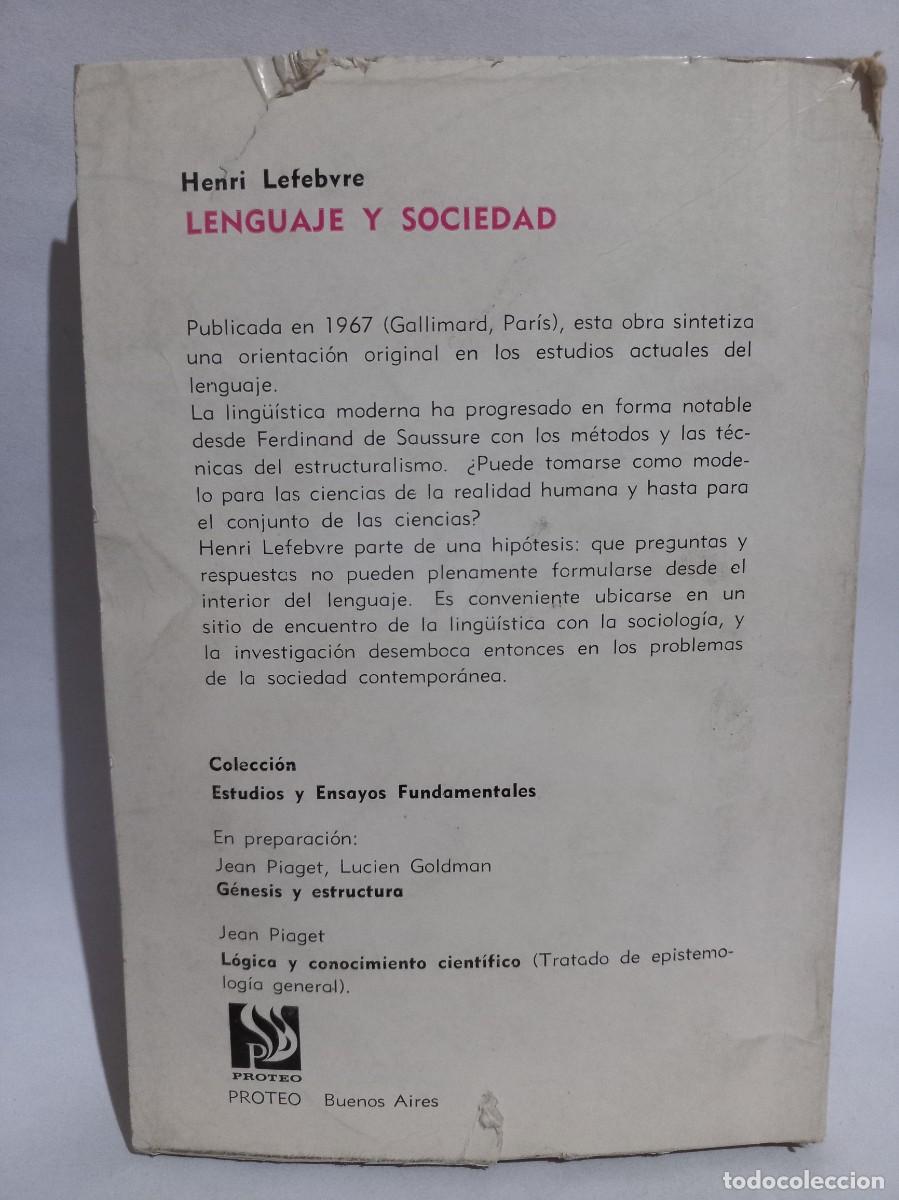 Henri Lefebvre
LENGUAJE Y SOCIEDAD

Publicada en 1967 (Gallimard, París), esta obra sintetiza una orientación original en los estudios actuales del lenguaje.
La lingüística moderna ha progresado en forma notable desde Ferdinand de Saussure con los métodos y las técnicas del estructuralismo. ¿Puede tomarse como modelo para las ciencias de la realidad humana y hasta para el conjunto de las ciencias?
Henri Lefebvre parte de una hipótesis: que preguntas y respuestas no pueden plenamente formularse desde el interior del lenguaje. Es conveniente ubicarse en un sitio de encuentro de la lingüística con la sociología, y la investigación desemboca entonces en los problemas de la sociedad contemporánea.

Colección
Estudios y Ensayos Fundamentales

En preparación:
Jean Piaget, Lucien Goldman
Génesis y estructura

Jean Piaget
Lógica y conocimiento científico (Tratado de epistemología general).

PROTEO
PROTEO Buenos Aires

todocoleccion